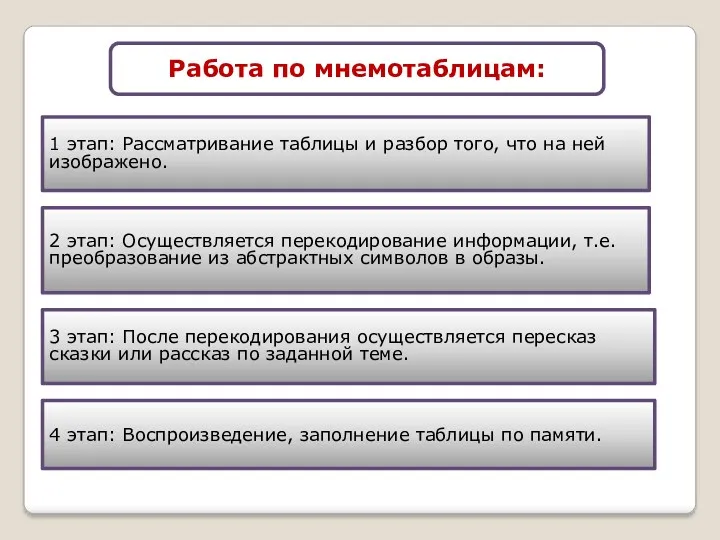 Работа по мнемотаблицам:

1 этап: Рассматривание таблицы и разбор того, что на ней изображено.

2 этап: Осуществляется перекодирование информации, т.е. преобразование из абстрактных символов в образы.

3 этап: После перекодирования осуществляется пересказ сказки или рассказ по заданной теме.

4 этап: Воспроизведение, заполнение таблицы по памяти.